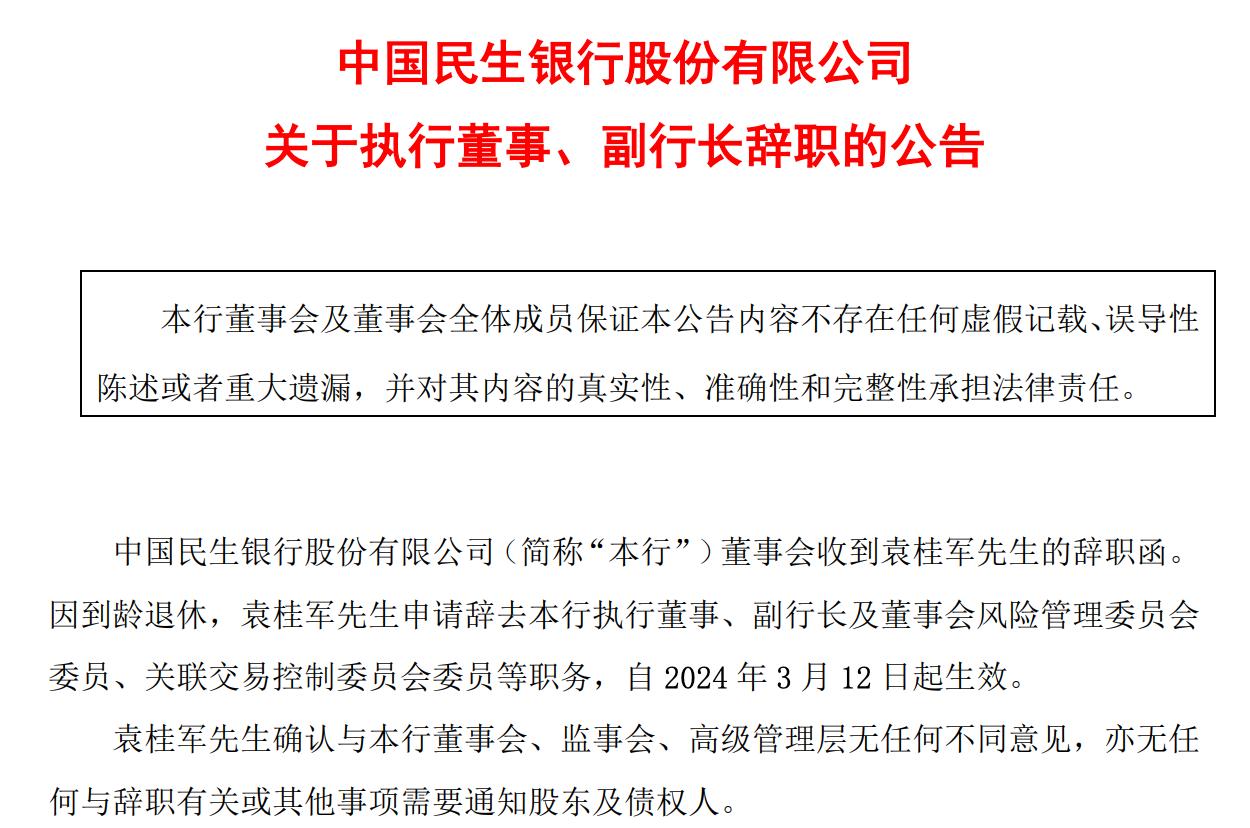 中国民生银行股份有限公司
关于执行董事、副行长辞职的公告

本行董事会及董事会全体成员保证本公告内容不存在任何虚假记载、误导性陈述或者重大遗漏，并对其内容的真实性、准确性和完整性承担法律责任。

中国民生银行股份有限公司（简称“本行”）董事会收到袁桂军先生的辞职函。因到龄退休，袁桂军先生申请辞去本行执行董事、副行长及董事会风险管理委员会委员、关联交易控制委员会委员等职务，自 2024 年 3 月 12 日起生效。

袁桂军先生确认与本行董事会、监事会、高级管理层无任何不同意见，亦无任何与辞职有关或其他事项需要通知股东及债权人。